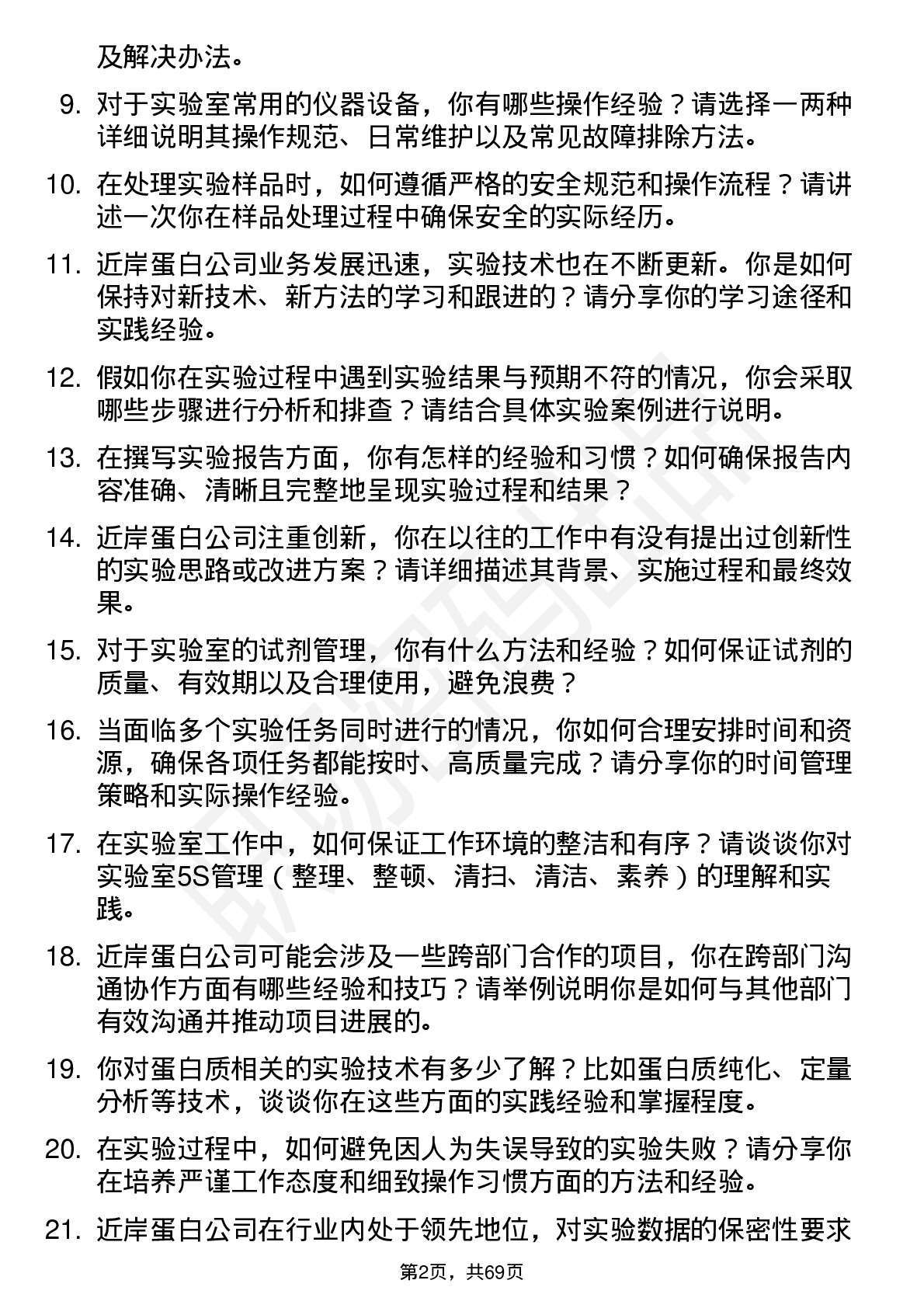 及解决办法。

9. 对于实验室常用的仪器设备，你有哪些操作经验？请选择一两种详细说明其操作规范、日常维护以及常见故障排除方法。

10. 在处理实验样品时，如何遵循严格的安全规范和操作流程？请讲述一次你在样品处理过程中确保安全的实际经历。

11. 近岸蛋白公司业务发展迅速，实验技术也在不断更新。你是如何保持对新技术、新方法的学习和跟进的？请分享你的学习途径和实践经验。

12. 假如你在实验过程中遇到实验结果与预期不符的情况，你会采取哪些步骤进行分析和排查？请结合具体实验案例进行说明。

13. 在撰写实验报告方面，你有怎样的经验和习惯？如何确保报告内容准确、清晰且完整地呈现实验过程和结果？

14. 近岸蛋白公司注重创新，你在以往的工作中有没有提出过创新性的实验思路或改进方案？请详细描述其背景、实施过程和最终效果。

15. 对于实验室的试剂管理，你有什么方法和经验？如何保证试剂的质量、有效期以及合理使用，避免浪费？

16. 当面临多个实验任务同时进行的情况，你如何合理安排时间和资源，确保各项任务都能按时、高质量完成？请分享你的时间管理策略和实际操作经验。

17. 在实验室工作中，如何保证工作环境的整洁和有序？请谈谈你对实验室5S管理（整理、整顿、清扫、清洁、素养）的理解和实践。

18. 近岸蛋白公司可能会涉及一些跨部门合作的项目，你在跨部门沟通协作方面有哪些经验和技巧？请举例说明你是如何与其他部门有效沟通并推动项目进展的。

19. 你对蛋白质相关的实验技术有多少了解？比如蛋白质纯化、定量分析等技术，谈谈你在这些方面的实践经验和掌握程度。

20. 在实验过程中，如何避免因人为失误导致的实验失败？请分享你在培养严谨工作态度和细致操作习惯方面的方法和经验。

21. 近岸蛋白公司在行业内处于领先地位，对实验数据的保密性要求

第2页，共69页